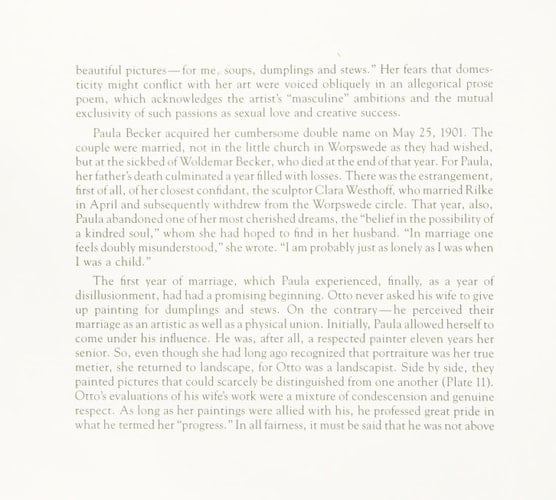 beautiful pictures—for me, soups, dumplings and stews." Her fears that domesticity might conflict with her art were voiced obliquely in an allegorical prose poem, which acknowledges the artist's "masculine" ambitions and the mutual exclusivity of such passions as sexual love and creative success.

Paula Becker acquired her cumbersome double name on May 25, 1901. The couple were married, not in the little church in Worpswede as they had wished, but at the sickbed of Woldemar Becker, who died at the end of that year. For Paula, her father's death culminated a year filled with losses. There was the estrangement, first of all, of her closest confidant, the sculptor Clara Westhoff, who married Rilke in April and subsequently withdrew from the Worpswede circle. That year, also, Paula abandoned one of her most cherished dreams, the "belief in the possibility of a kindred soul," whom she had hoped to find in her husband. "In marriage one feels doubly misunderstood," she wrote. "I am probably just as lonely as I was when I was a child."

The first year of marriage, which Paula experienced, finally, as a year of disillusionment, had had a promising beginning. Otto never asked his wife to give up painting for dumplings and stews. On the contrary—he perceived their marriage as an artistic as well as a physical union. Initially, Paula allowed herself to come under his influence. He was, after all, a respected painter eleven years her senior. So, even though she had long ago recognized that portraiture was her true metier, she returned to landscape, for Otto was a landscapist. Side by side, they painted pictures that could scarcely be distinguished from one another (Plate 11). Otto's evaluations of his wife's work were a mixture of condescension and genuine respect. As long as her paintings were allied with his, he professed great pride in what he termed her "progress." In all fairness, it must be said that he was not above